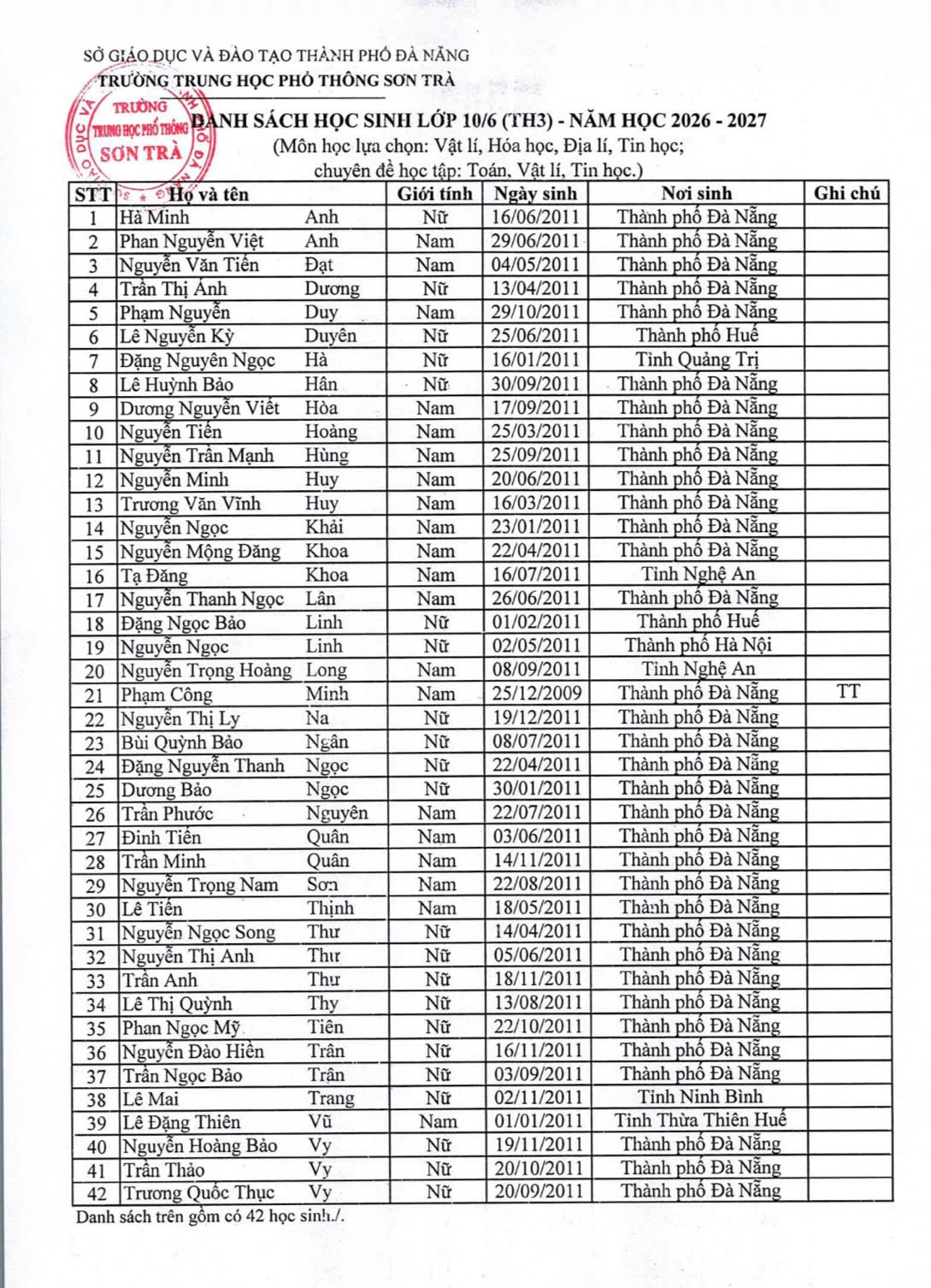 SỞ GIÁO DỤC VÀ ĐÀO TẠO THÀNH PHỐ ĐÀ NẴNG
TRƯỜNG TRUNG HỌC PHỔ THÔNG SƠN TRÀ

TRƯỜNG TRUNG HỌC PHỔ THÔNG SƠN TRÀ

DANH SÁCH HỌC SINH LỚP 10/6 (TH3) - NĂM HỌC 2026 - 2027
(Môn học lựa chọn: Vật lí, Hóa học, Địa lí, Tin học; chuyên đề học tập: Toán, Vật lí, Tin học.)

| STT | Họ và tên | | Giới tính | Ngày sinh | Nơi sinh | Ghi chú |
|---|---|---|---|---|---|---|
| 1 | Hà Minh | Anh | Nữ | 16/06/2011 | Thành phố Đà Nẵng | |
| 2 | Phan Nguyễn Việt | Anh | Nam | 29/06/2011 | Thành phố Đà Nẵng | |
| 3 | Nguyễn Văn Tiến | Đạt | Nam | 04/05/2011 | Thành phố Đà Nẵng | |
| 4 | Trần Thị Ánh | Dương | Nữ | 13/04/2011 | Thành phố Đà Nẵng | |
| 5 | Phạm Nguyễn | Duy | Nam | 29/10/2011 | Thành phố Đà Nẵng | |
| 6 | Lê Nguyễn Kỳ | Duyên | Nữ | 25/06/2011 | Thành phố Huế | |
| 7 | Đặng Nguyên Ngọc | Hà | Nữ | 16/01/2011 | Tỉnh Quảng Trị | |
| 8 | Lê Huỳnh Bảo | Hân | Nữ | 30/09/2011 | Thành phố Đà Nẵng | |
| 9 | Dương Nguyễn Viết | Hòa | Nam | 17/09/2011 | Thành phố Đà Nẵng | |
| 10 | Nguyễn Tiến | Hoàng | Nam | 25/03/2011 | Thành phố Đà Nẵng | |
| 11 | Nguyễn Trần Mạnh | Hùng | Nam | 25/09/2011 | Thành phố Đà Nẵng | |
| 12 | Nguyễn Minh | Huy | Nam | 20/06/2011 | Thành phố Đà Nẵng | |
| 13 | Trương Văn Vĩnh | Huy | Nam | 16/03/2011 | Thành phố Đà Nẵng | |
| 14 | Nguyễn Ngọc | Khải | Nam | 23/01/2011 | Thành phố Đà Nẵng | |
| 15 | Nguyễn Mộng Đăng | Khoa | Nam | 22/04/2011 | Thành phố Đà Nẵng | |
| 16 | Tạ Đăng | Khoa | Nam | 16/07/2011 | Tỉnh Nghệ An | |
| 17 | Nguyễn Thanh Ngọc | Lân | Nam | 26/06/2011 | Thành phố Đà Nẵng | |
| 18 | Đặng Ngọc Bảo | Linh | Nữ | 01/02/2011 | Thành phố Huế | |
| 19 | Nguyễn Ngọc | Linh | Nữ | 02/05/2011 | Thành phố Hà Nội | |
| 20 | Nguyễn Trọng Hoàng | Long | Nam | 08/09/2011 | Tỉnh Nghệ An | |
| 21 | Phạm Công | Minh | Nam | 25/12/2009 | Thành phố Đà Nẵng | TT |
| 22 | Nguyễn Thị Ly | Na | Nữ | 19/12/2011 | Thành phố Đà Nẵng | |
| 23 | Bùi Quỳnh Bảo | Ngân | Nữ | 08/07/2011 | Thành phố Đà Nẵng | |
| 24 | Đặng Nguyễn Thanh | Ngọc | Nữ | 22/04/2011 | Thành phố Đà Nẵng | |
| 25 | Dương Bảo | Ngọc | Nữ | 30/01/2011 | Thành phố Đà Nẵng | |
| 26 | Trần Phước | Nguyên | Nam | 22/07/2011 | Thành phố Đà Nẵng | |
| 27 | Đinh Tiến | Quân | Nam | 03/06/2011 | Thành phố Đà Nẵng | |
| 28 | Trần Minh | Quân | Nam | 14/11/2011 | Thành phố Đà Nẵng | |
| 29 | Nguyễn Trọng Nam | Sơn | Nam | 22/08/2011 | Thành phố Đà Nẵng | |
| 30 | Lê Tiến | Thịnh | Nam | 18/05/2011 | Thành phố Đà Nẵng | |
| 31 | Nguyễn Ngọc Song | Thư | Nữ | 14/04/2011 | Thành phố Đà Nẵng | |
| 32 | Nguyễn Thị Anh | Thư | Nữ | 05/06/2011 | Thành phố Đà Nẵng | |
| 33 | Trần Anh | Thư | Nữ | 18/11/2011 | Thành phố Đà Nẵng | |
| 34 | Lê Thị Quỳnh | Thy | Nữ | 13/08/2011 | Thành phố Đà Nẵng | |
| 35 | Phan Ngọc Mỹ | Tiên | Nữ | 22/10/2011 | Thành phố Đà Nẵng | |
| 36 | Nguyễn Đào Hiền | Trân | Nữ | 16/11/2011 | Thành phố Đà Nẵng | |
| 37 | Trần Ngọc Bảo | Trân | Nữ | 03/09/2011 | Thành phố Đà Nẵng | |
| 38 | Lê Mai | Trang | Nữ | 02/11/2011 | Tỉnh Ninh Bình | |
| 39 | Lê Đặng Thiên | Vũ | Nam | 01/01/2011 | Tỉnh Thừa Thiên Huế | |
| 40 | Nguyễn Hoàng Bảo | Vy | Nữ | 19/11/2011 | Thành phố Đà Nẵng | |
| 41 | Trần Thảo | Vy | Nữ | 20/10/2011 | Thành phố Đà Nẵng | |
| 42 | Trương Quốc Thục | Vy | Nữ | 20/09/2011 | Thành phố Đà Nẵng | |

Danh sách trên gồm có 42 học sinh./.